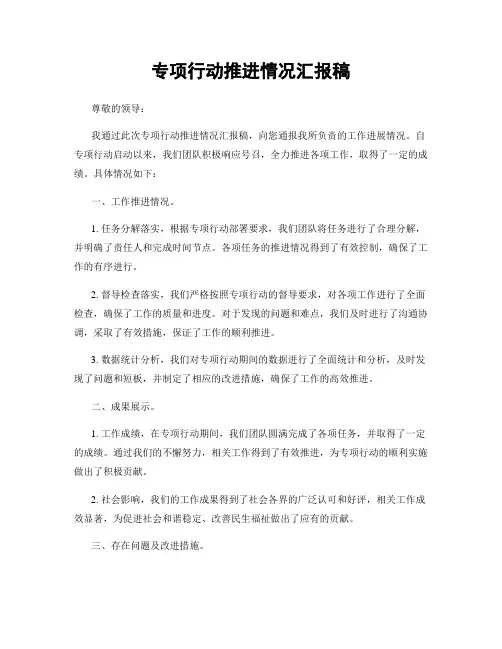 专项行动推进情况汇报稿

尊敬的领导：

我通过此次专项行动推进情况汇报稿，向您通报我所负责的工作进展情况。自专项行动启动以来，我们团队积极响应号召，全力推进各项工作，取得了一定的成绩。具体情况如下：

一、工作推进情况。

1. 任务分解落实，根据专项行动部署要求，我们团队将任务进行了合理分解，并明确了责任人和完成时间节点。各项任务的推进情况得到了有效控制，确保了工作的有序进行。

2. 督导检查落实，我们严格按照专项行动的督导要求，对各项工作进行了全面检查，确保了工作的质量和进度。对于发现的问题和难点，我们及时进行了沟通协调，采取了有效措施，保证了工作的顺利推进。

3. 数据统计分析，我们对专项行动期间的数据进行了全面统计和分析，及时发现了问题和短板，并制定了相应的改进措施，确保了工作的高效推进。

二、成果展示。

1. 工作成绩，在专项行动期间，我们团队圆满完成了各项任务，并取得了一定的成绩。通过我们的不懈努力，相关工作得到了有效推进，为专项行动的顺利实施做出了积极贡献。

2. 社会影响，我们的工作成果得到了社会各界的广泛认可和好评，相关工作成效显著，为促进社会和谐稳定、改善民生福祉做出了应有的贡献。

三、存在问题及改进措施。